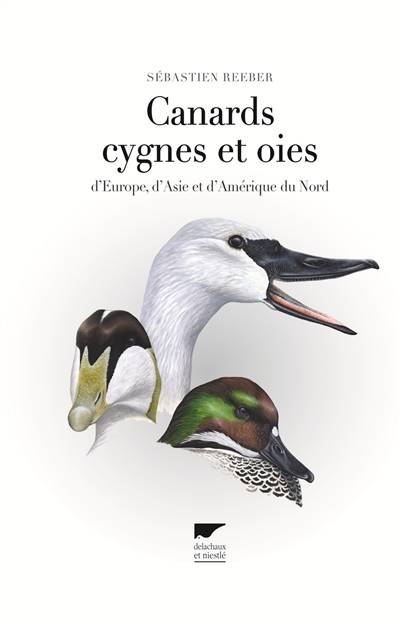 SÉBASTIEN REEBER

Canards
cygnes et oies

d'Europe, d'Asie et d'Amérique du Nord

delachaux
et niestlé